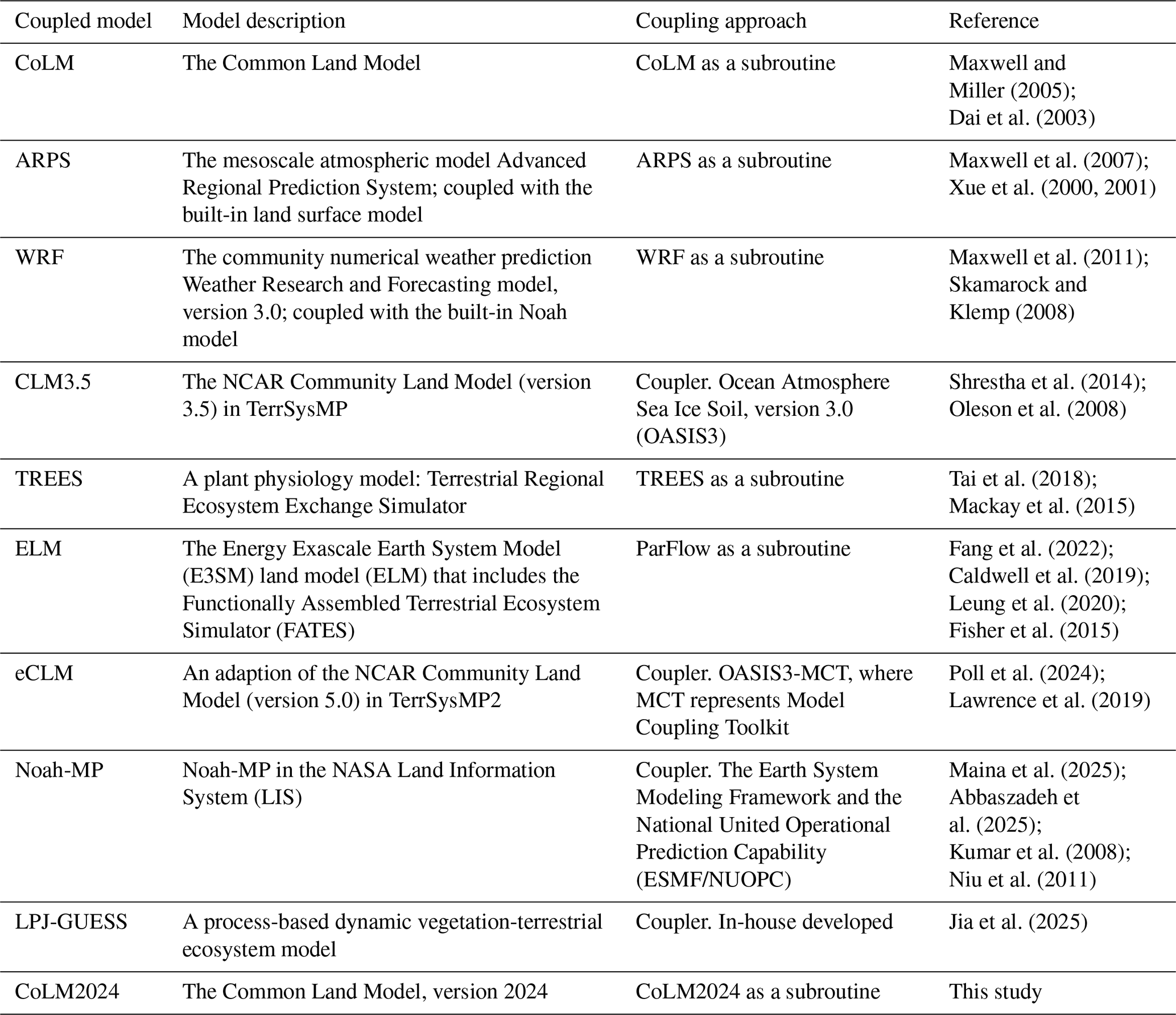 | Coupled model | Model description | Coupling approach | Reference |
|---|---|---|---|
| CoLM | The Common Land Model | CoLM as a subroutine | Maxwell and Miller (2005); Dai et al. (2003) |
| ARPS | The mesoscale atmospheric model Advanced Regional Prediction System; coupled with the built-in land surface model | ARPS as a subroutine | Maxwell et al. (2007); Xue et al. (2000, 2001) |
| WRF | The community numerical weather prediction Weather Research and Forecasting model, version 3.0; coupled with the built-in Noah model | WRF as a subroutine | Maxwell et al. (2011); Skamarock and Klemp (2008) |
| CLM3.5 | The NCAR Community Land Model (version 3.5) in TerrSysMP | Coupler. Ocean Atmosphere Sea Ice Soil, version 3.0 (OASIS3) | Shrestha et al. (2014); Oleson et al. (2008) |
| TREES | A plant physiology model: Terrestrial Regional Ecosystem Exchange Simulator | TREES as a subroutine | Tai et al. (2018); Mackay et al. (2015) |
| ELM | The Energy Exascale Earth System Model (E3SM) land model (ELM) that includes the Functionally Assembled Terrestrial Ecosystem Simulator (FATES) | ParFlow as a subroutine | Fang et al. (2022); Caldwell et al. (2019); Leung et al. (2020); Fisher et al. (2015) |
| eCLM | An adaption of the NCAR Community Land Model (version 5.0) in TerrSysMP2 | Coupler. OASIS3-MCT, where MCT represents Model Coupling Toolkit | Poll et al. (2024); Lawrence et al. (2019) |
| Noah-MP | Noah-MP in the NASA Land Information System (LIS) | Coupler. The Earth System Modeling Framework and the National United Operational Prediction Capability (ESMF/NUOPC) | Maina et al. (2025); Abbaszadeh et al. (2025); Kumar et al. (2008); Niu et al. (2011) |
| LPJ-GUESS | A process-based dynamic vegetation-terrestrial ecosystem model | Coupler. In-house developed | Jia et al. (2025) |
| CoLM2024 | The Common Land Model, version 2024 | CoLM2024 as a subroutine | This study |